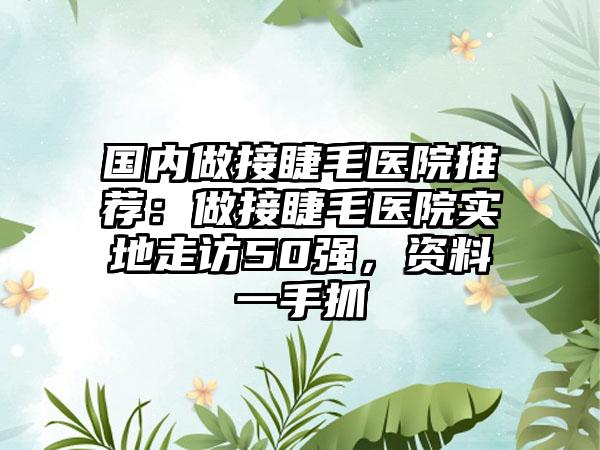 国内做接睫毛医院推荐：做接睫毛医院实地走访50强，资料一手抓